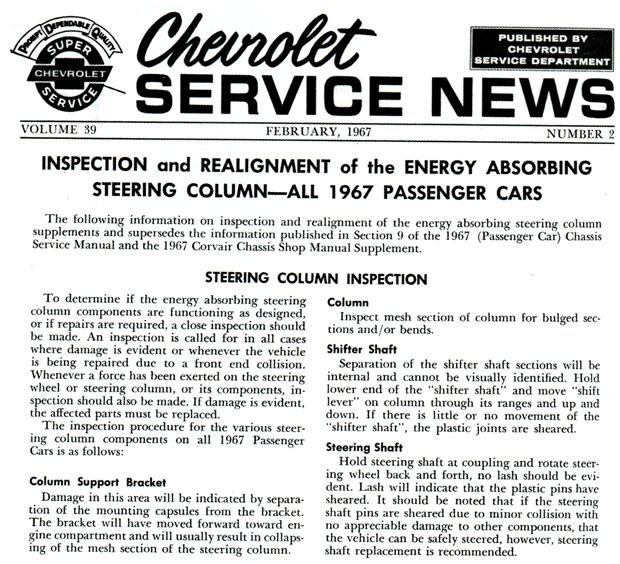 PROMPT DEPENDABLE QUALITY
SUPER
CHEVROLET
SERVICE

Chevrolet
SERVICE NEWS

PUBLISHED BY CHEVROLET SERVICE DEPARTMENT

VOLUME 39 FEBRUARY, 1967 NUMBER 2

INSPECTION and REALIGNMENT of the ENERGY ABSORBING STEERING COLUMN—ALL 1967 PASSENGER CARS

The following information on inspection and realignment of the energy absorbing steering column supplements and supersedes the information published in Section 9 of the 1967 (Passenger Car) Chassis Service Manual and the 1967 Corvair Chassis Shop Manual Supplement.

STEERING COLUMN INSPECTION

To determine if the energy absorbing steering column components are functioning as designed, or if repairs are required, a close inspection should be made. An inspection is called for in all cases where damage is evident or whenever the vehicle is being repaired due to a front end collision. Whenever a force has been exerted on the steering wheel or steering column, or its components, inspection should also be made. If damage is evident, the affected parts must be replaced.

The inspection procedure for the various steering column components on all 1967 Passenger Cars is as follows:

Column Support Bracket

Damage in this area will be indicated by separation of the mounting capsules from the bracket. The bracket will have moved forward toward engine compartment and will usually result in collapsing of the mesh section of the steering column.

Column

Inspect mesh section of column for bulged sections and/or bends.

Shifter Shaft

Separation of the shifter shaft sections will be internal and cannot be visually identified. Hold lower end of the "shifter shaft" and move "shift lever" on column through its ranges and up and down. If there is little or no movement of the "shifter shaft", the plastic joints are sheared.

Steering Shaft

Hold steering shaft at coupling and rotate steering wheel back and forth, no lash should be evident. Lash will indicate that the plastic pins have sheared. It should be noted that if the steering shaft pins are sheared due to minor collision with no appreciable damage to other components, that the vehicle can be safely steered, however, steering shaft replacement is recommended.